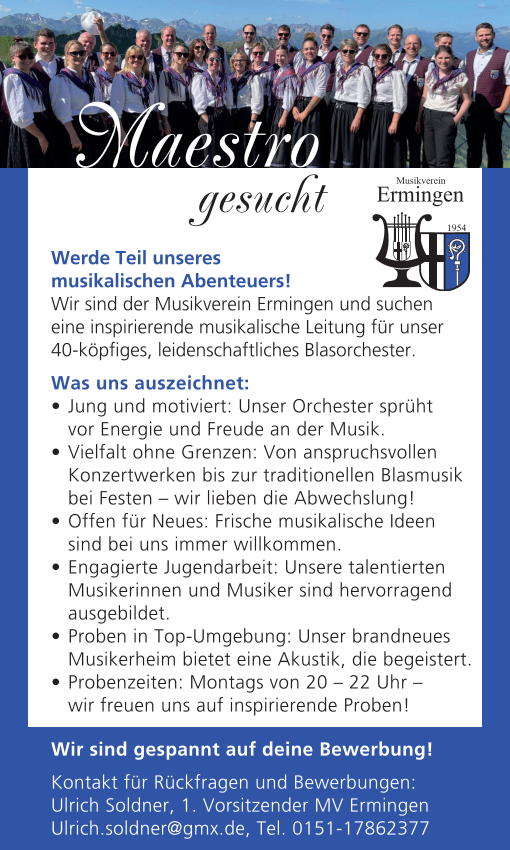 Maestro gesucht

Musikverein Ermingen
1954

Werde Teil unseres musikalischen Abenteuers!
Wir sind der Musikverein Ermingen und suchen eine inspirierende musikalische Leitung für unser 40-köpfiges, leidenschaftliches Blasorchester.

Was uns auszeichnet:
• Jung und motiviert: Unser Orchester sprüht vor Energie und Freude an der Musik.
• Vielfalt ohne Grenzen: Von anspruchsvollen Konzertwerken bis zur traditionellen Blasmusik bei Festen – wir lieben die Abwechslung!
• Offen für Neues: Frische musikalische Ideen sind bei uns immer willkommen.
• Engagierte Jugendarbeit: Unsere talentierten Musikerinnen und Musiker sind hervorragend ausgebildet.
• Proben in Top-Umgebung: Unser brandneues Musikerheim bietet eine Akustik, die begeistert.
• Probenzeiten: Montags von 20 – 22 Uhr – wir freuen uns auf inspirierende Proben!

Wir sind gespannt auf deine Bewerbung!

Kontakt für Rückfragen und Bewerbungen:
Ulrich Soldner, 1. Vorsitzender MV Ermingen
Ulrich.soldner@gmx.de, Tel. 0151-17862377